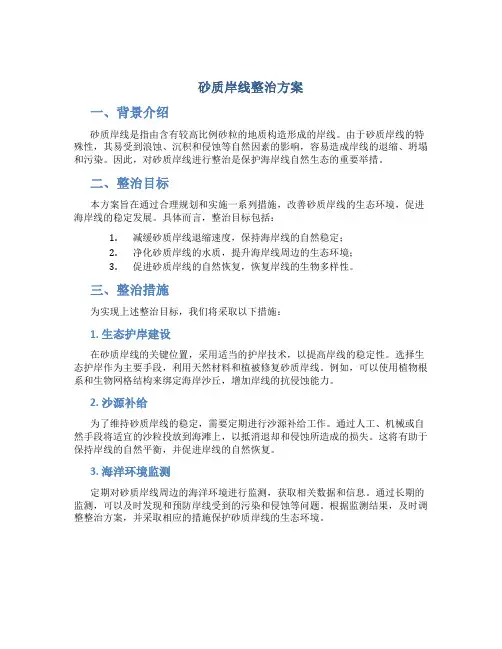 砂质岸线整治方案

一、背景介绍

砂质岸线是指由含有较高比例砂粒的地质构造形成的岸线。由于砂质岸线的特殊性，其易受到浪蚀、沉积和侵蚀等自然因素的影响，容易造成岸线的退缩、坍塌和污染。因此，对砂质岸线进行整治是保护海岸线自然生态的重要举措。

二、整治目标

本方案旨在通过合理规划和实施一系列措施，改善砂质岸线的生态环境，促进海岸线的稳定发展。具体而言，整治目标包括：

1. 减缓砂质岸线退缩速度，保持海岸线的自然稳定；
2. 净化砂质岸线的水质，提升海岸线周边的生态环境；
3. 促进砂质岸线的自然恢复，恢复岸线的生物多样性。

三、整治措施

为实现上述整治目标，我们将采取以下措施：

1. 生态护岸建设

在砂质岸线的关键位置，采用适当的护岸技术，以提高岸线的稳定性。选择生态护岸作为主要手段，利用天然材料和植被修复砂质岸线。例如，可以使用植物根系和生物网格结构来绑定海岸沙丘，增加岸线的抗侵蚀能力。

2. 沙源补给

为了维持砂质岸线的稳定，需要定期进行沙源补给工作。通过人工、机械或自然手段将适宜的沙粒投放到海滩上，以抵消退却和侵蚀所造成的损失。这将有助于保持岸线的自然平衡，并促进岸线的自然恢复。

3. 海洋环境监测

定期对砂质岸线周边的海洋环境进行监测，获取相关数据和信息。通过长期的监测，可以及时发现和预防岸线受到的污染和侵蚀等问题。根据监测结果，及时调整整治方案，并采取相应的措施保护砂质岸线的生态环境。